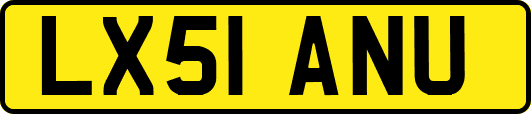 LX51 ANU